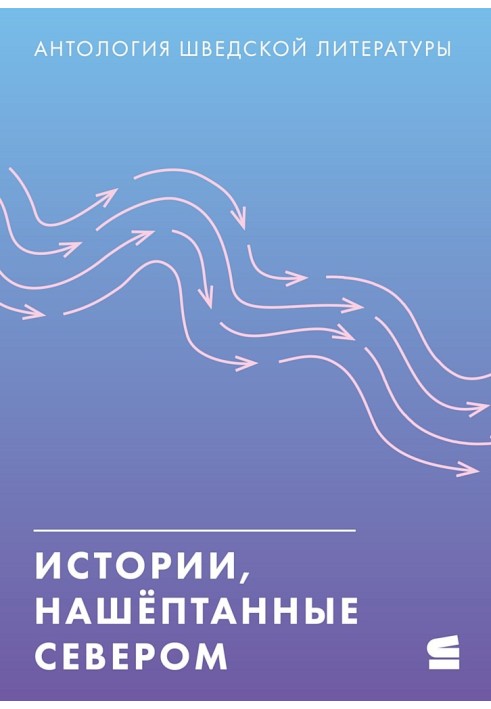 АНТОЛОГИЯ ШВЕДСКОЙ ЛИТЕРАТУРЫ

ИСТОРИИ, НАШЁПТАННЫЕ СЕВЕРОМ